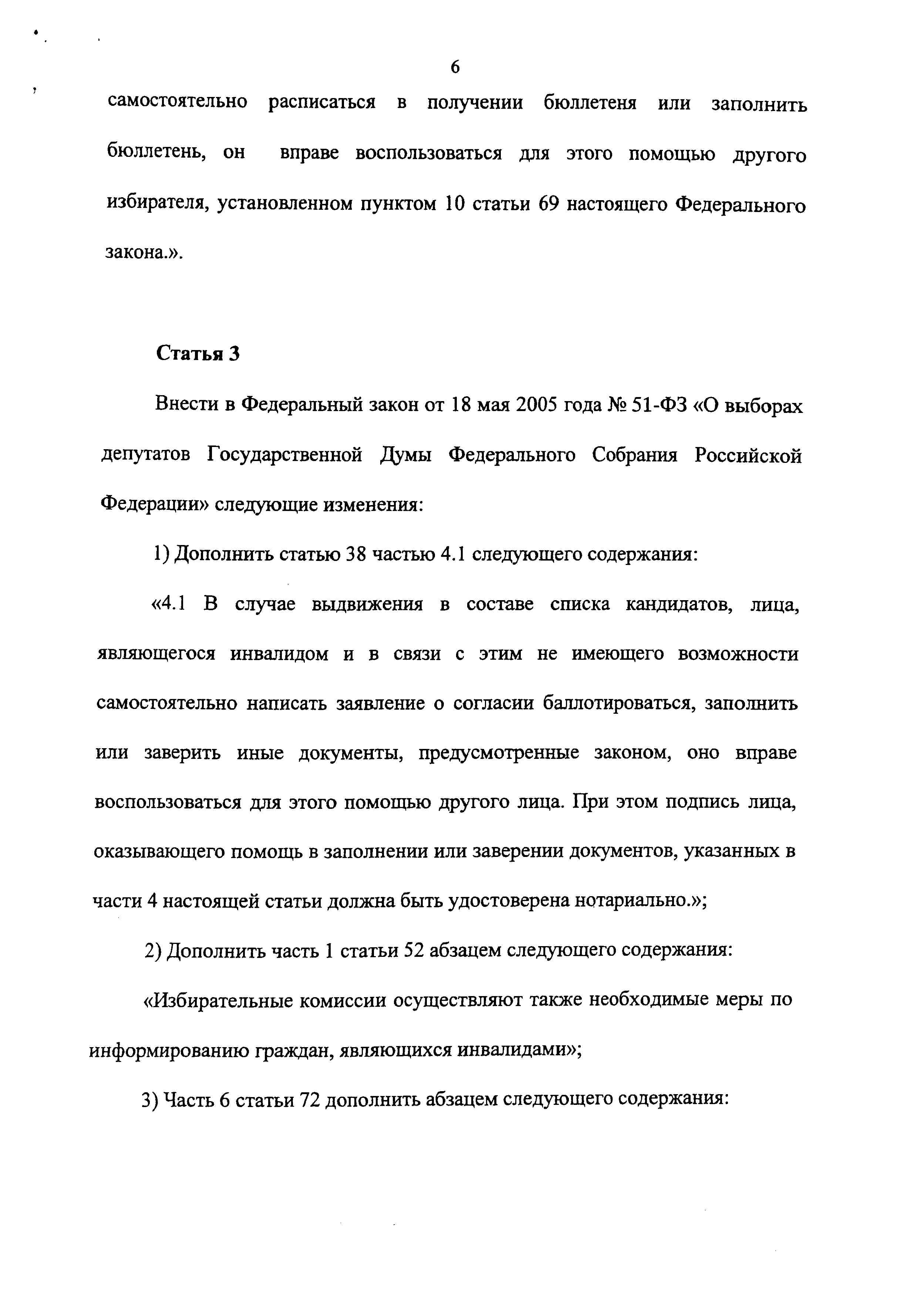 6

самостоятельно расписаться в получении бюллетеня или заполнить бюллетень, он вправе воспользоваться для этого помощью другого избирателя, установленном пунктом 10 статьи 69 настоящего Федерального закона.».

Статья 3

Внести в Федеральный закон от 18 мая 2005 года № 51-ФЗ «О выборах депутатов Государственной Думы Федерального Собрания Российской Федерации» следующие изменения:

1) Дополнить статью 38 частью 4.1 следующего содержания:

«4.1 В случае выдвижения в составе списка кандидатов, лица, являющегося инвалидом и в связи с этим не имеющего возможности самостоятельно написать заявление о согласии баллотироваться, заполнить или заверить иные документы, предусмотренные законом, оно вправе воспользоваться для этого помощью другого лица. При этом подпись лица, оказывающего помощь в заполнении или заверении документов, указанных в части 4 настоящей статьи должна быть удостоверена нотариально.»;

2) Дополнить часть 1 статьи 52 абзацем следующего содержания:

«Избирательные комиссии осуществляют также необходимые меры по информированию граждан, являющихся инвалидами»;

3) Часть 6 статьи 72 дополнить абзацем следующего содержания: